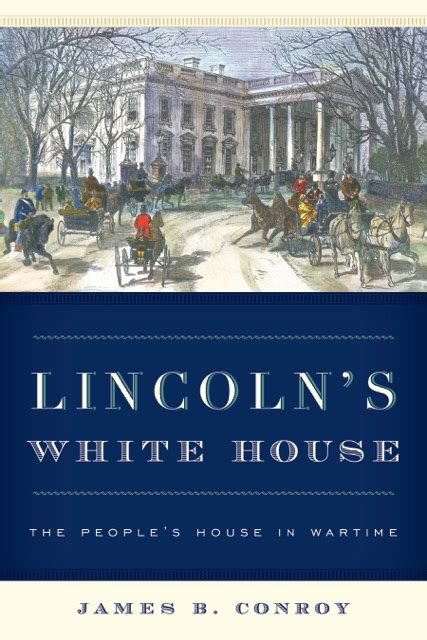 LINCOLN'S
WHITE HOUSE

THE PEOPLE'S HOUSE IN WARTIME

JAMES B. CONROY